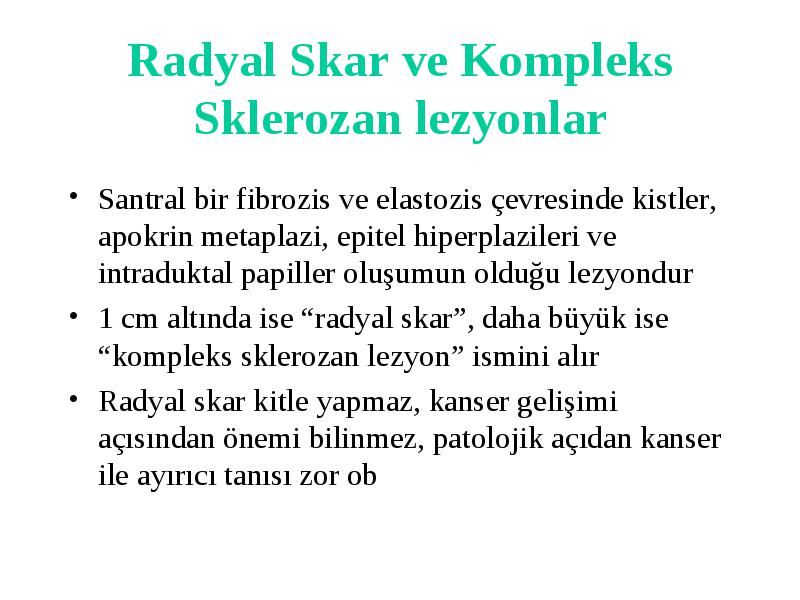 Radyal Skar ve Kompleks Sklerozan lezyonlar

• Santral bir fibrozis ve elastozis çevresinde kistler, apokrin metaplazi, epitel hiperplazileri ve intraduktal papiller oluşumun olduğu lezyondur

• 1 cm altında ise “radyal skar”, daha büyük ise “kompleks sklerozan lezyon” ismini alır

• Radyal skar kitle yapmaz, kanser gelişimi açısından önemi bilinmez, patolojik açıdan kanser ile ayırıcı tanısı zor ob